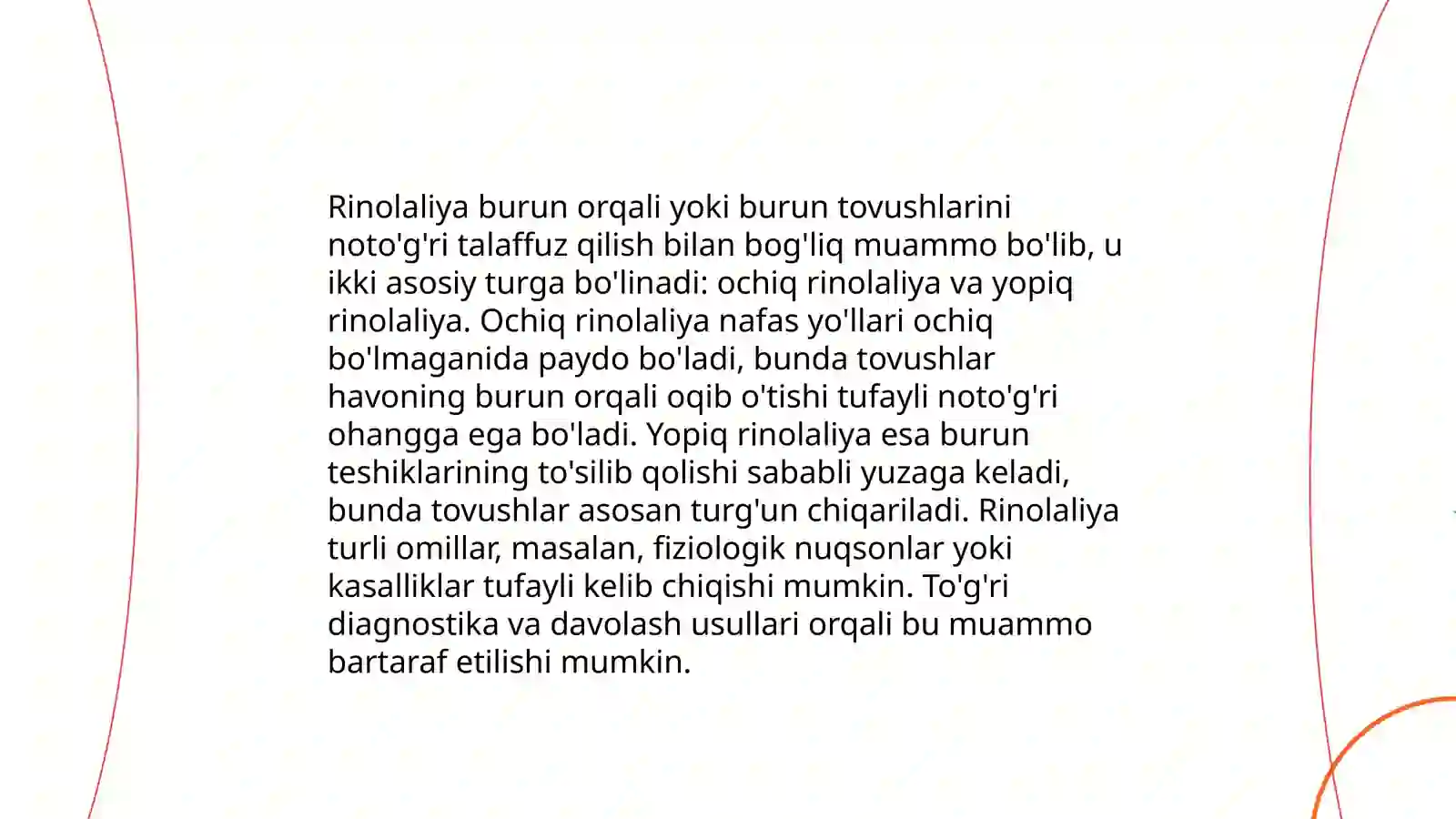 Rinolaliya burun orqali yoki burun tovushlarini noto'g'ri talaffuz qilish bilan bog'liq muammo bo'lib, u ikki asosiy turga bo'linadi: ochiq rinolaliya va yopiq rinolaliya. Ochiq rinolaliya nafas yo'llari ochiq bo'lmaganida paydo bo'ladi, bunda tovushlar havoning burun orqali oqib o'tishi tufayli noto'g'ri ohangga ega bo'ladi. Yopiq rinolaliya esa burun teshiklarining to'silib qolishi sababli yuzaga keladi, bunda tovushlar asosan turg'un chiqariladi. Rinolaliya turli omillar, masalan, fiziologik nuqsonlar yoki kasalliklar tufayli kelib chiqishi mumkin. To'g'ri diagnostika va davolash usullari orqali bu muammo bartaraf etilishi mumkin.